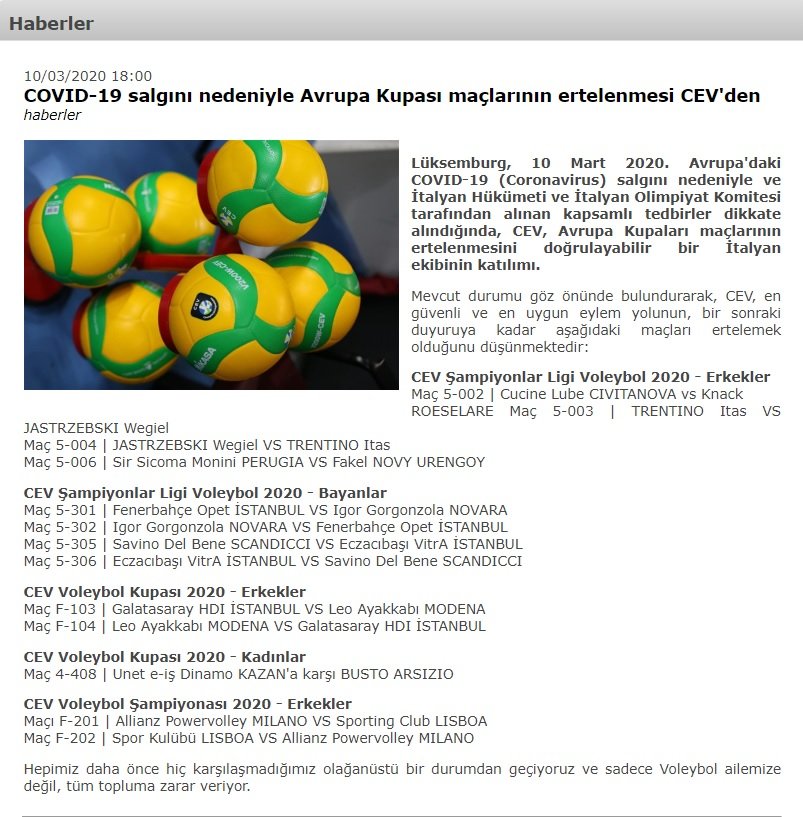 Haberler

10/03/2020 18:00
COVID-19 salgını nedeniyle Avrupa Kupası maçlarının ertelenmesi CEV'den
haberler

Lüksemburg, 10 Mart 2020. Avrupa'daki COVID-19 (Coronavirus) salgını nedeniyle ve İtalyan Hükümeti ve İtalyan Olimpiyat Komitesi tarafından alınan kapsamlı tedbirler dikkate alındığında, CEV, Avrupa Kupaları maçlarının ertelenmesini doğrulayabilir bir İtalyan ekibinin katılımı.

Mevcut durumu göz önünde bulundurarak, CEV, en güvenli ve en uygun eylem yolunun, bir sonraki duyuruya kadar aşağıdaki maçları ertelemek olduğunu düşünmektedir:

CEV Şampiyonlar Ligi Voleybol 2020 - Erkekler
Maç 5-002 | Cucine Lube CIVITANOVA vs Knack ROESELARE Maç 5-003 | TRENTINO Itas VS JASTRZEBSKI Wegiel
Maç 5-004 | JASTRZEBSKI Wegiel VS TRENTINO Itas
Maç 5-006 | Sir Sicoma Monini PERUGIA VS Fakel NOVY URENGOY

CEV Şampiyonlar Ligi Voleybol 2020 - Bayanlar
Maç 5-301 | Fenerbahçe Opet İSTANBUL VS Igor Gorgonzola NOVARA
Maç 5-302 | Igor Gorgonzola NOVARA VS Fenerbahçe Opet İSTANBUL
Maç 5-305 | Savino Del Bene SCANDICCI VS Eczacıbaşı VitrA İSTANBUL
Maç 5-306 | Eczacıbaşı VitrA İSTANBUL VS Savino Del Bene SCANDICCI

CEV Voleybol Kupası 2020 - Erkekler
Maç F-103 | Galatasaray HDI İSTANBUL VS Leo Ayakkabı MODENA
Maç F-104 | Leo Ayakkabı MODENA VS Galatasaray HDI İSTANBUL

CEV Voleybol Kupası 2020 - Kadınlar
Maç 4-408 | Unet e-iş Dinamo KAZAN'a karşı BUSTO ARSIZIO

CEV Voleybol Şampiyonası 2020 - Erkekler
Maçı F-201 | Allianz Powervolley MILANO VS Sporting Club LISBOA
Maç F-202 | Spor Kulübü LISBOA VS Allianz Powervolley MILANO

Hepimiz daha önce hiç karşılaşmadığımız olağanüstü bir durumdan geçiyoruz ve sadece Voleybol ailemize değil, tüm topluma zarar veriyor.